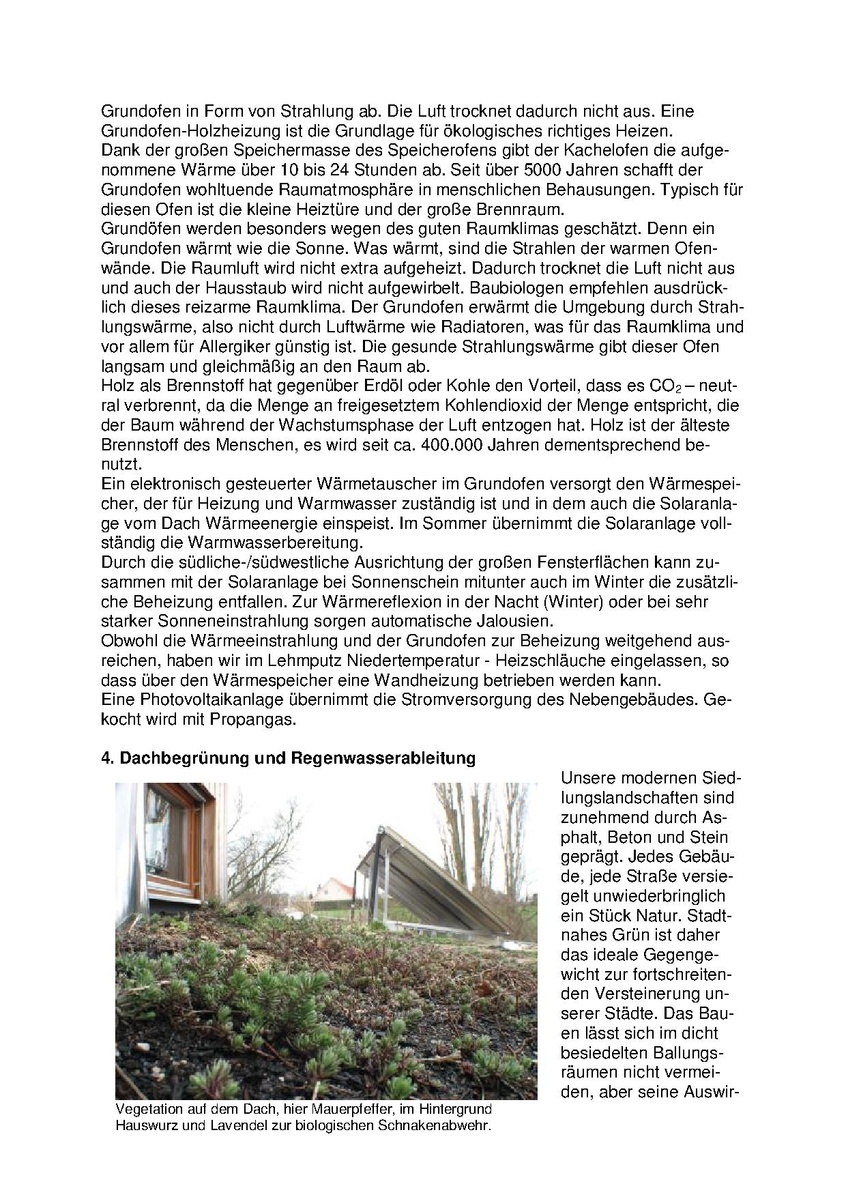 Grundofen in Form von Strahlung ab. Die Luft trocknet dadurch nicht aus. Eine Grundofen-Holzheizung ist die Grundlage für ökologisches richtiges Heizen.
Dank der großen Speichermasse des Speicherofens gibt der Kachelofen die aufgenommene Wärme über 10 bis 24 Stunden ab. Seit über 5000 Jahren schafft der Grundofen wohltuende Raumatmosphäre in menschlichen Behausungen. Typisch für diesen Ofen ist die kleine Heiztüre und der große Brennraum.
Grundöfen werden besonders wegen des guten Raumklimas geschätzt. Denn ein Grundofen wärmt wie die Sonne. Was wärmt, sind die Strahlen der warmen Ofenwände. Die Raumluft wird nicht extra aufgeheizt. Dadurch trocknet die Luft nicht aus und auch der Hausstaub wird nicht aufgewirbelt. Baubiologen empfehlen ausdrücklich dieses reizarme Raumklima. Der Grundofen erwärmt die Umgebung durch Strahlungswärme, also nicht durch Luftwärme wie Radiatoren, was für das Raumklima und vor allem für Allergiker günstig ist. Die gesunde Strahlungswärme gibt dieser Ofen langsam und gleichmäßig an den Raum ab.
Holz als Brennstoff hat gegenüber Erdöl oder Kohle den Vorteil, dass es $CO_2$ – neutral verbrennt, da die Menge an freigesetztem Kohlendioxid der Menge entspricht, die der Baum während der Wachstumsphase der Luft entzogen hat. Holz ist der älteste Brennstoff des Menschen, es wird seit ca. 400.000 Jahren dementsprechend benutzt.
Ein elektronisch gesteuerter Wärmetauscher im Grundofen versorgt den Wärmespeicher, der für Heizung und Warmwasser zuständig ist und in dem auch die Solaranlage vom Dach Wärmeenergie einspeist. Im Sommer übernimmt die Solaranlage vollständig die Warmwasserbereitung.
Durch die südliche-/südwestliche Ausrichtung der großen Fensterflächen kann zusammen mit der Solaranlage bei Sonnenschein mitunter auch im Winter die zusätzliche Beheizung entfallen. Zur Wärmereflexion in der Nacht (Winter) oder bei sehr starker Sonneneinstrahlung sorgen automatische Jalousien.
Obwohl die Wärmeeinstrahlung und der Grundofen zur Beheizung weitgehend ausreichen, haben wir im Lehmputz Niedertemperatur - Heizschläuche eingelassen, so dass über den Wärmespeicher eine Wandheizung betrieben werden kann.
Eine Photovoltaikanlage übernimmt die Stromversorgung des Nebengebäudes. Gekocht wird mit Propangas.

4. Dachbegrünung und Regenwasserableitung

Vegetation auf dem Dach, hier Mauerpfeffer, im Hintergrund Hauswurz und Lavendel zur biologischen Schnakenabwehr.

Unsere modernen Siedlungslandschaften sind zunehmend durch Asphalt, Beton und Stein geprägt. Jedes Gebäude, jede Straße versiegelt unwiederbringlich ein Stück Natur. Stadtnahes Grün ist daher das ideale Gegengewicht zur fortschreitenden Versteinerung unserer Städte. Das Bauen lässt sich im dicht besiedelten Ballungsräumen nicht vermeiden, aber seine Auswir-